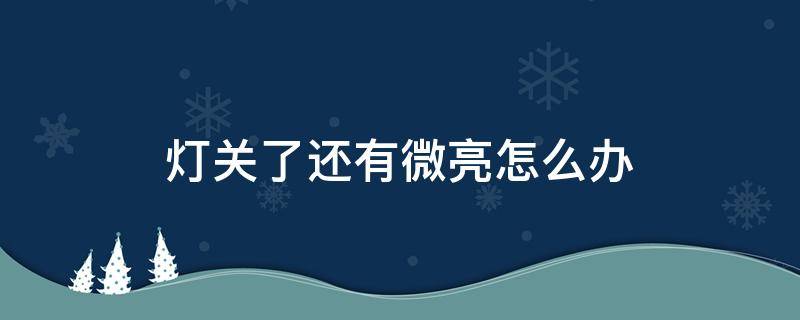 灯关了还有微亮怎么办